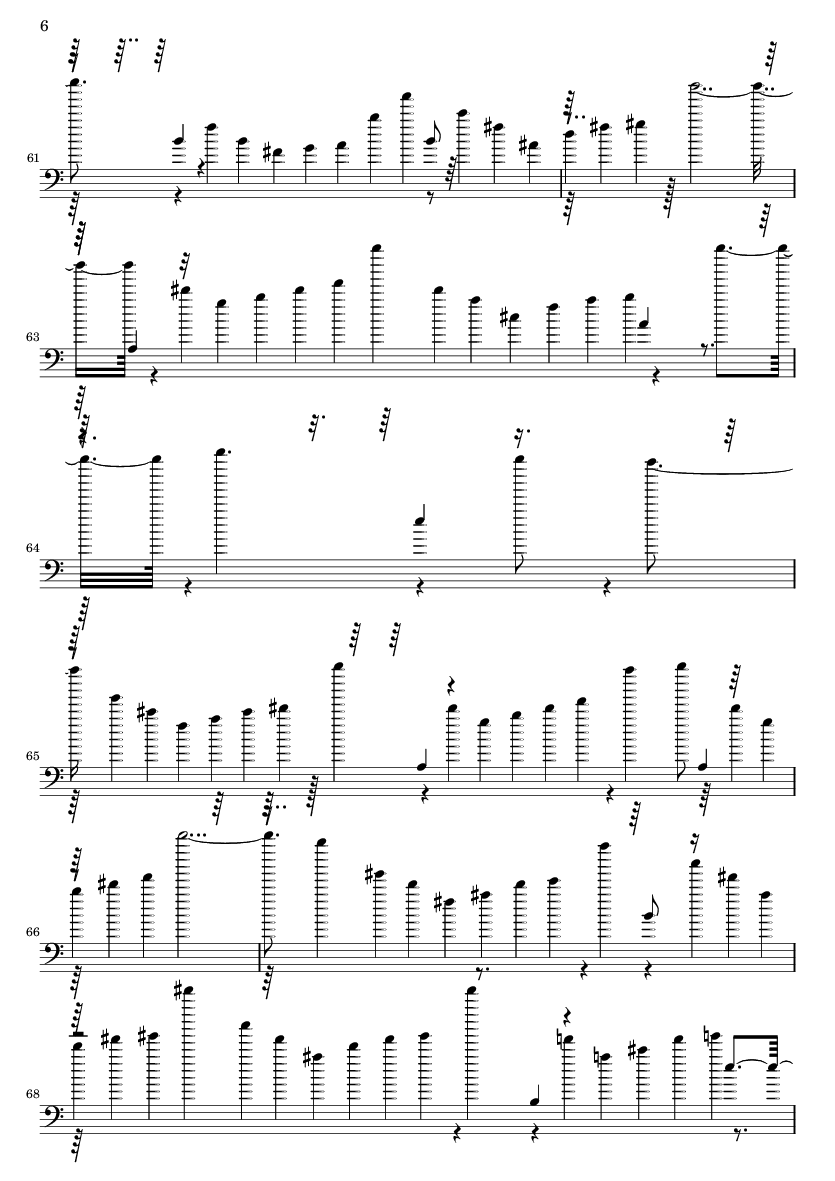 6

61

63

64

65

66

68